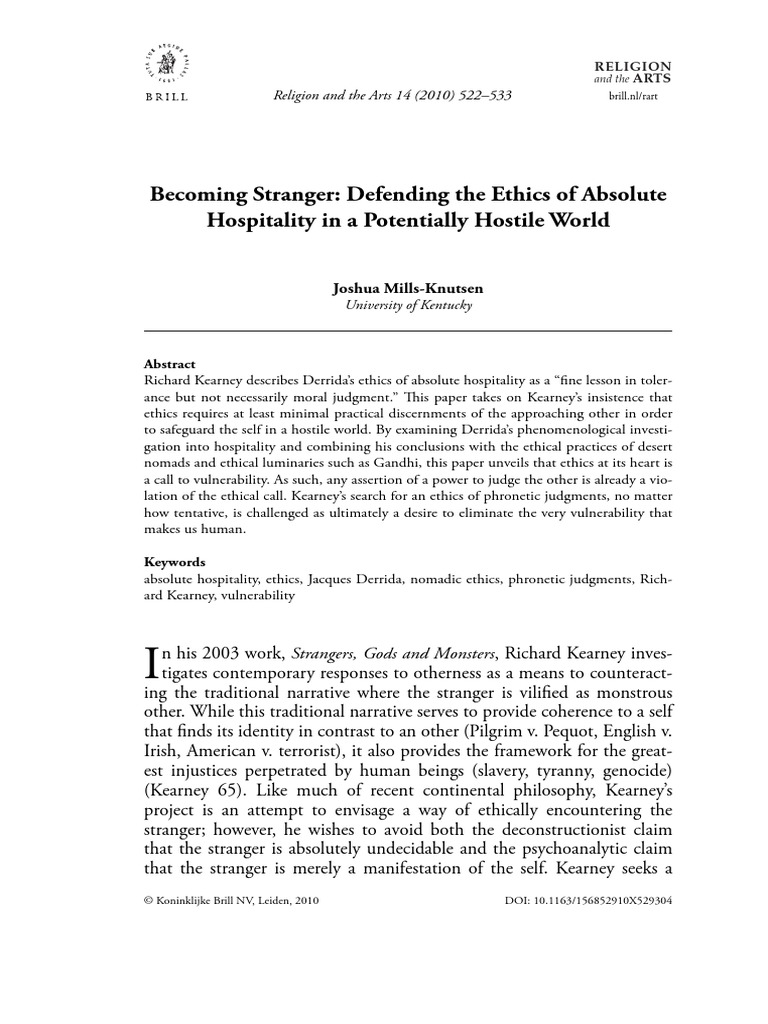 BRILL

Religion and the Arts 14 (2010) 522–533

RELIGION
and the ARTS
brill.nl/rart

Becoming Stranger: Defending the Ethics of Absolute Hospitality in a Potentially Hostile World

Joshua Mills-Knutsen
University of Kentucky

Abstract
Richard Kearney describes Derrida's ethics of absolute hospitality as a "fine lesson in tolerance but not necessarily moral judgment." This paper takes on Kearney's insistence that ethics requires at least minimal practical discernments of the approaching other in order to safeguard the self in a hostile world. By examining Derrida's phenomenological investigation into hospitality and combining his conclusions with the ethical practices of desert nomads and ethical luminaries such as Gandhi, this paper unveils that ethics at its heart is a call to vulnerability. As such, any assertion of a power to judge the other is already a violation of the ethical call. Kearney's search for an ethics of phronetic judgments, no matter how tentative, is challenged as ultimately a desire to eliminate the very vulnerability that makes us human.

Keywords
absolute hospitality, ethics, Jacques Derrida, nomadic ethics, phronetic judgments, Richard Kearney, vulnerability

In his 2003 work, Strangers, Gods and Monsters, Richard Kearney investigates contemporary responses to otherness as a means to counteracting the traditional narrative where the stranger is vilified as monstrous other. While this traditional narrative serves to provide coherence to a self that finds its identity in contrast to an other (Pilgrim v. Pequot, English v. Irish, American v. terrorist), it also provides the framework for the greatest injustices perpetrated by human beings (slavery, tyranny, genocide) (Kearney 65). Like much of recent continental philosophy, Kearney's project is an attempt to envisage a way of ethically encountering the stranger; however, he wishes to avoid both the deconstructionist claim that the stranger is absolutely undecidable and the psychoanalytic claim that the stranger is merely a manifestation of the self. Kearney seeks a

© Koninklijke Brill NV, Leiden, 2010

DOI: 10.1163/156852910X529304